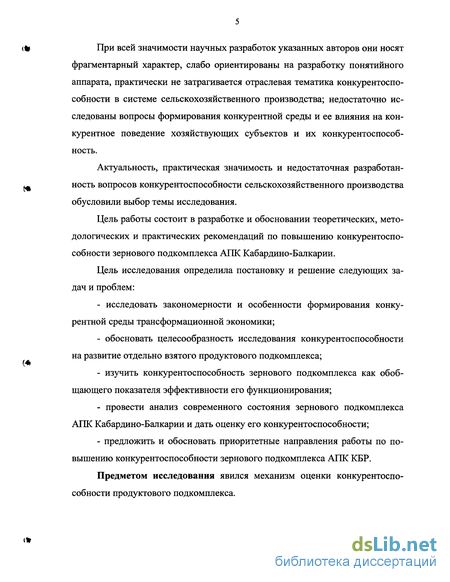 5

При всей значимости научных разработок указанных авторов они носят фрагментарный характер, слабо ориентированы на разработку понятийного аппарата, практически не затрагивается отраслевая тематика конкурентоспособности в системе сельскохозяйственного производства; недостаточно исследованы вопросы формирования конкурентной среды и ее влияния на конкурентное поведение хозяйствующих субъектов и их конкурентоспособность.

Актуальность, практическая значимость и недостаточная разработанность вопросов конкурентоспособности сельскохозяйственного производства обусловили выбор темы исследования.

Цель работы состоит в разработке и обосновании теоретических, методологических и практических рекомендаций по повышению конкурентоспособности зернового подкомплекса АПК Кабардино-Балкарии.

Цель исследования определила постановку и решение следующих задач и проблем:

- исследовать закономерности и особенности формирования конкурентной среды трансформационной экономики;

- обосновать целесообразность исследования конкурентоспособности на развитие отдельно взятого продуктового подкомплекса;

- изучить конкурентоспособность зернового подкомплекса как обобщающего показателя эффективности его функционирования;

- провести анализ современного состояния зернового подкомплекса АПК Кабардино-Балкарии и дать оценку его конкурентоспособности;

- предложить и обосновать приоритетные направления работы по повышению конкурентоспособности зернового подкомплекса АПК КБР.

Предметом исследования явился механизм оценки конкурентоспособности продуктового подкомплекса.

dsLib.net
библиотека диссертаций